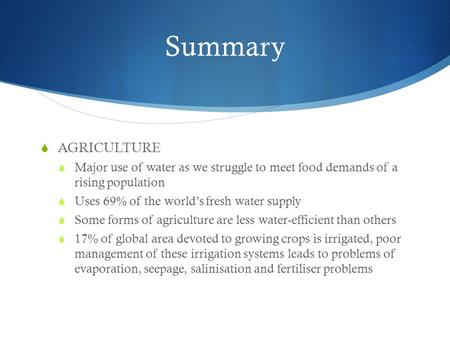 Summary

AGRICULTURE

Major use of water as we struggle to meet food demands of a rising population

Uses 69% of the world's fresh water supply

Some forms of agriculture are less water-efficient than others

17% of global area devoted to growing crops is irrigated, poor management of these irrigation systems leads to problems of evaporation, seepage, salinisation and fertiliser problems